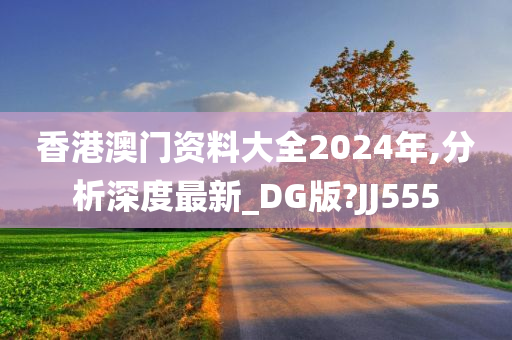 香港澳门资料大全2024年,分析深度最新_DG版?JJ555